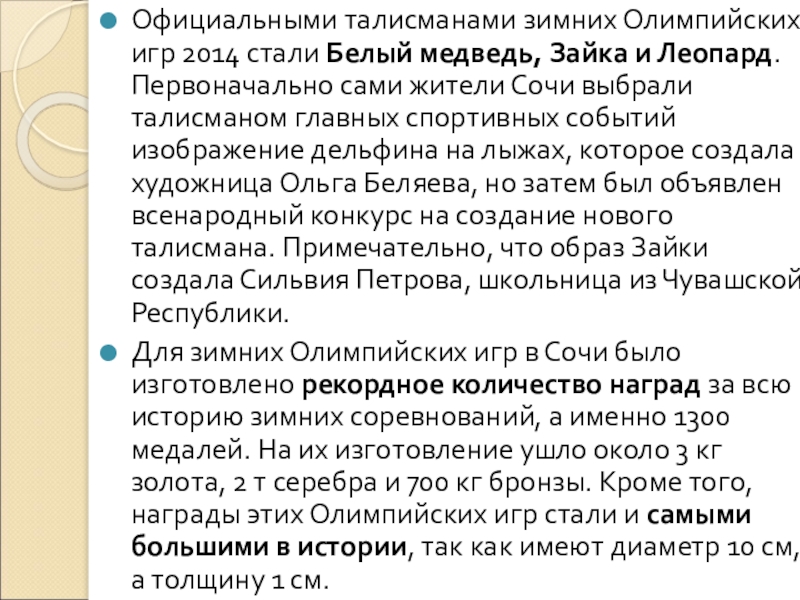 • Официальными талисманами зимних Олимпийских игр 2014 стали Белый медведь, Зайка и Леопард. Первоначально сами жители Сочи выбрали талисманом главных спортивных событий изображение дельфина на лыжах, которое создала художница Ольга Беляева, но затем был объявлен всенародный конкурс на создание нового талисмана. Примечательно, что образ Зайки создала Сильвия Петрова, школьница из Чувашской Республики.

• Для зимних Олимпийских игр в Сочи было изготовлено рекордное количество наград за всю историю зимних соревнований, а именно 1300 медалей. На их изготовление ушло около 3 кг золота, 2 т серебра и 700 кг бронзы. Кроме того, награды этих Олимпийских игр стали и самыми большими в истории, так как имеют диаметр 10 см, а толщину 1 см.